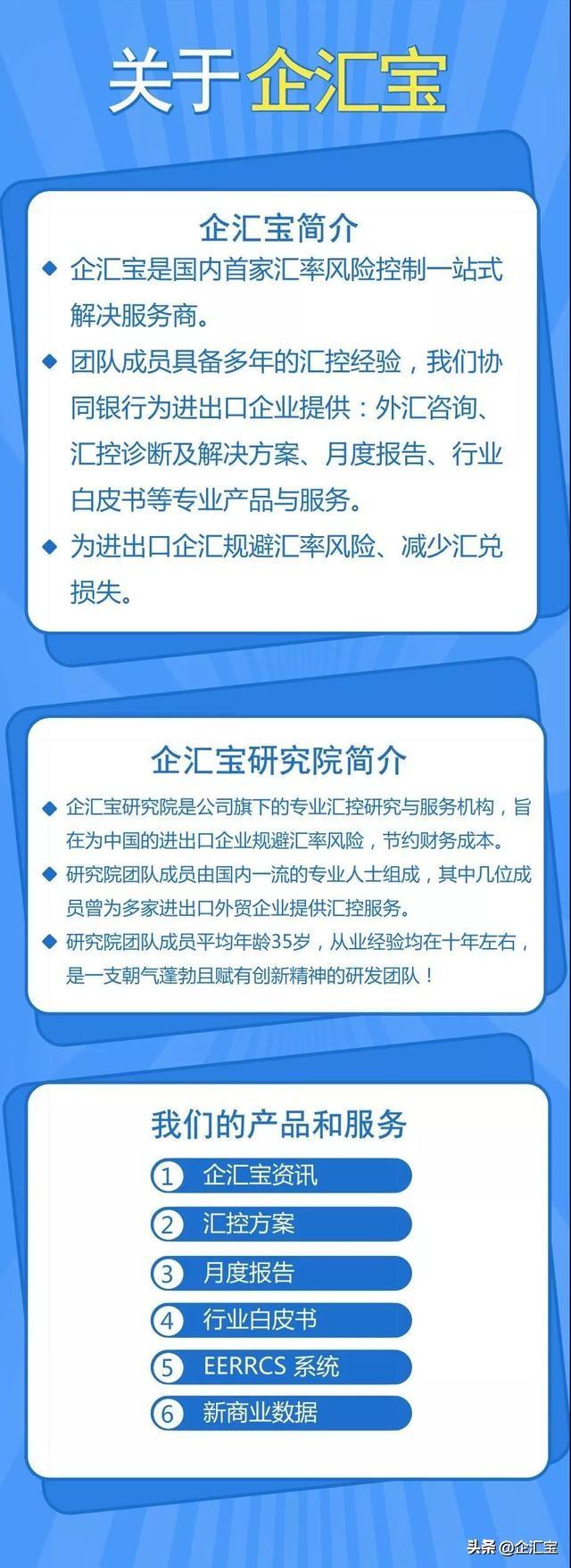 关于 企汇宝

企汇宝简介

◆ 企汇宝是国内首家汇率风险控制一站式解决服务商。

◆ 团队成员具备多年的汇控经验，我们协同银行为进出口企业提供：外汇咨询、汇控诊断及解决方案、月度报告、行业白皮书等专业产品与服务。

◆ 为进出口企汇规避汇率风险、减少汇兑损失。

企汇宝研究院简介

◆ 企汇宝研究院是公司旗下的专业汇控研究与服务机构，旨在为中国的进出口企业规避汇率风险，节约财务成本。

◆ 研究院团队成员由国内一流的专业人士组成，其中几位成员曾为多家进出口外贸企业提供汇控服务。

◆ 研究院团队成员平均年龄35岁，从业经验均在十年左右，是一支朝气蓬勃且赋有创新精神的研发团队！

我们的产品和服务

1 企汇宝资讯

2 汇控方案

3 月度报告

4 行业白皮书

5 EERRCS 系统

6 新商业数据

头条 @企汇宝